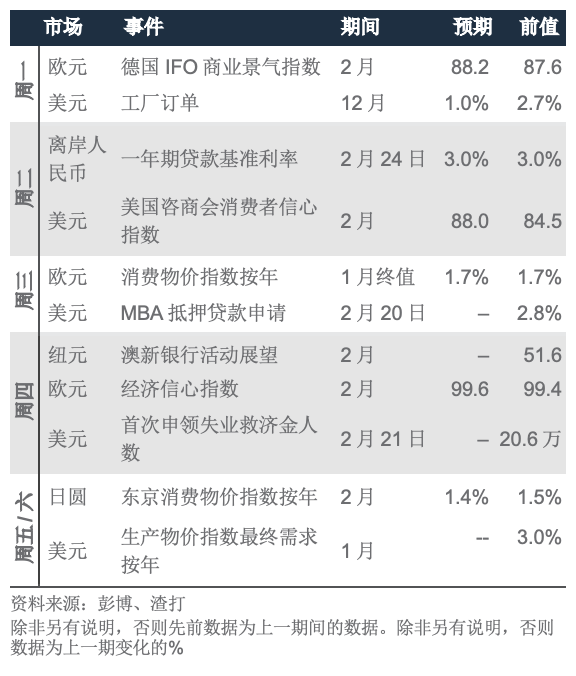 |  | 市场 | 事件 | 期间 | 预期 | 前值 |
|---|---|---|---|---|---|
| 周一 | 欧元 | 德国IFO商业景气指数 | 2月 | 88.2 | 87.6 |
|  | 美元 | 工厂订单 | 12月 | 1.0% | 2.7% |
| 周二 | 离岸人民币 | 一年期贷款基准利率 | 2月24日 | 3.0% | 3.0% |
|  | 美元 | 美国咨商会消费者信心指数 | 2月 | 88.0 | 84.5 |
| 周三 | 欧元 | 消费物价指数按年 | 1月终值 | 1.7% | 1.7% |
|  | 美元 | MBA抵押贷款申请 | 2月20日 | – | 2.8% |
| 周四 | 纽元 | 澳新银行活动展望 | 2月 | – | 51.6 |
|  | 欧元 | 经济信心指数 | 2月 | 99.6 | 99.4 |
|  | 美元 | 首次申领失业救济金人数 | 2月21日 | – | 20.6万 |
| 周五/六 | 日圆 | 东京消费物价指数按年 | 2月 | 1.4% | 1.5% |
|  | 美元 | 生产物价指数最终需求按年 | 1月 | -- | 3.0% |

资料来源：彭博、渣打

除非另有说明，否则先前数据为上一期间的数据。除非另有说明，否则数据为上一期变化的%